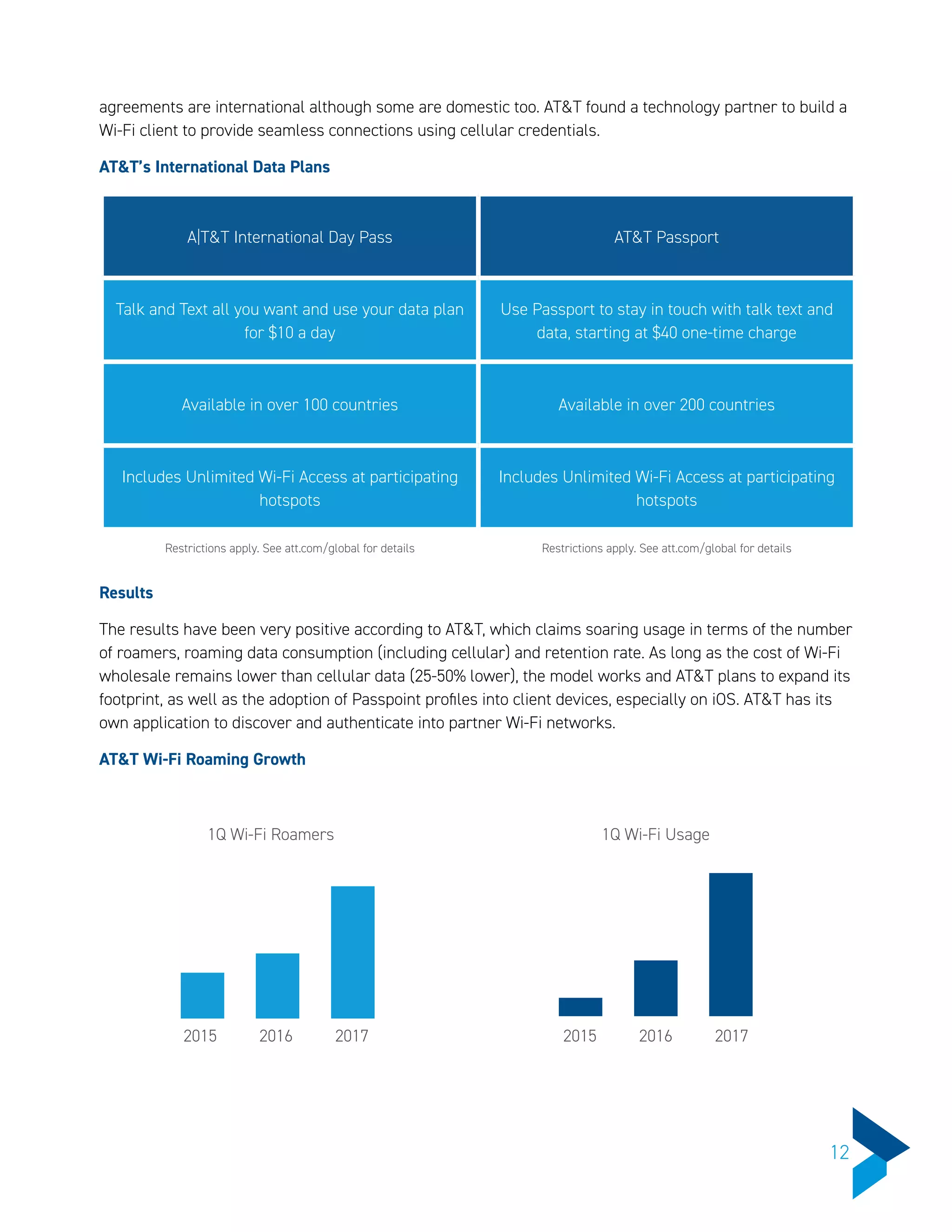 agreements are international although some are domestic too. AT&T found a technology partner to build a Wi-Fi client to provide seamless connections using cellular credentials.

AT&T's International Data Plans

| A\|T&T International Day Pass | AT&T Passport |
|---|---|
| Talk and Text all you want and use your data plan for \$10 a day | Use Passport to stay in touch with talk text and data, starting at \$40 one-time charge |
| Available in over 100 countries | Available in over 200 countries |
| Includes Unlimited Wi-Fi Access at participating hotspots | Includes Unlimited Wi-Fi Access at participating hotspots |
| Restrictions apply. See att.com/global for details | Restrictions apply. See att.com/global for details |

Results

The results have been very positive according to AT&T, which claims soaring usage in terms of the number of roamers, roaming data consumption (including cellular) and retention rate. As long as the cost of Wi-Fi wholesale remains lower than cellular data (25-50% lower), the model works and AT&T plans to expand its footprint, as well as the adoption of Passpoint profiles into client devices, especially on iOS. AT&T has its own application to discover and authenticate into partner Wi-Fi networks.

AT&T Wi-Fi Roaming Growth

1Q Wi-Fi Roamers

2015 2016 2017

1Q Wi-Fi Usage

2015 2016 2017

12